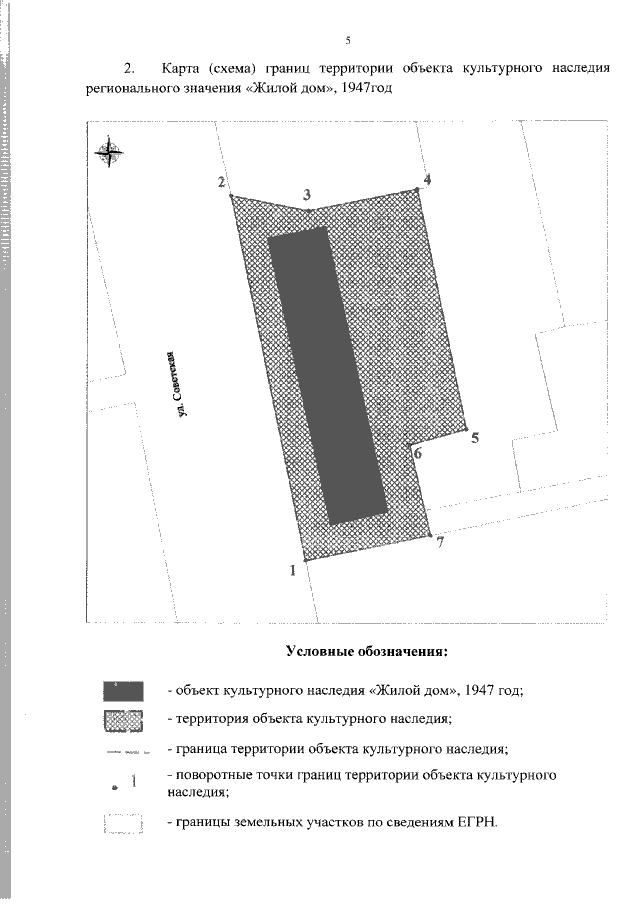 5

2. Карта (схема) границ территории объекта культурного наследия регионального значения «Жилой дом», 1947год

2

3

4

ул. Советская

5

6

7

1

Условные обозначения:

- объект культурного наследия «Жилой дом», 1947 год;

- территория объекта культурного наследия;

- граница территории объекта культурного наследия;

1

- поворотные точки границ территории объекта культурного наследия;

- границы земельных участков по сведениям ЕГРН.